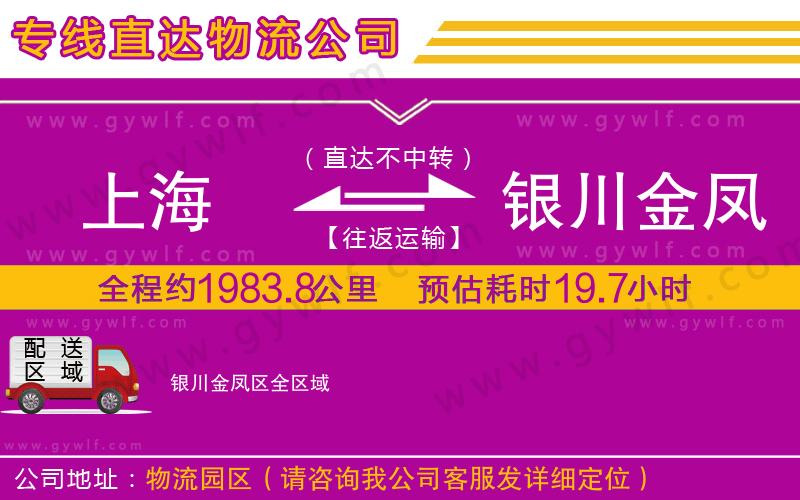 专线直达物流公司

www.gywlf.com www.gywlf.com

（直达不中转）

上海 银川金凤

【往返运输】

www.gywlf.com www.gywlf.com

全程约1983.8公里 预估耗时19.7小时

www.gywlf.com www.gywlf.com

配送区域

银川金凤区全区域

www.gywlf.com

公司地址：物流园区（请咨询我公司客服发详细定位）